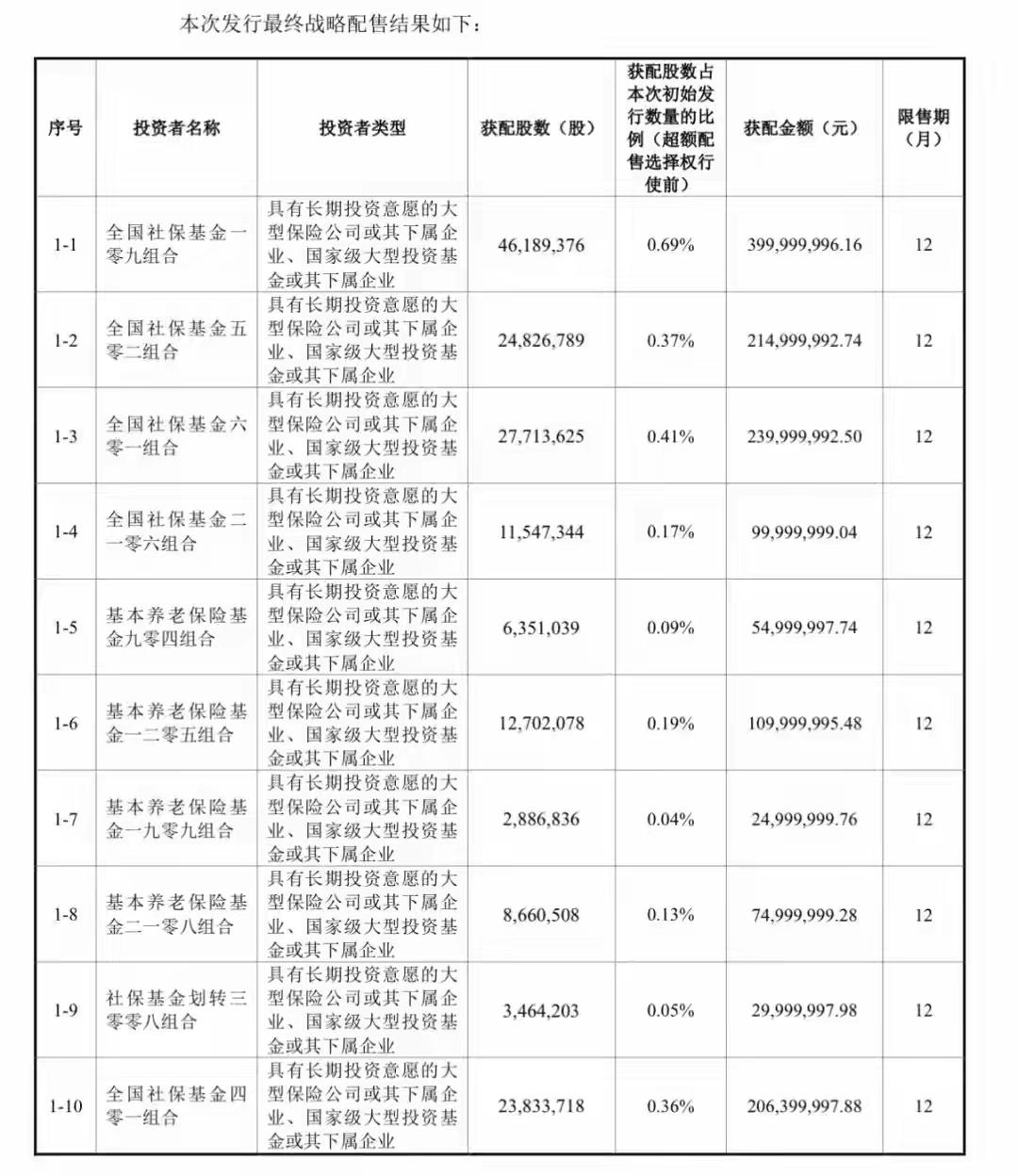 本次发行最终战略配售结果如下：

| 序号 | 投资者名称 | 投资者类型 | 获配股数（股） | 获配股数占本次初始发行数量的比例（超额配售选择权行使前） | 获配金额（元） | 限售期（月） |
|---|---|---|---|---|---|---|
| 1-1 | 全国社保基金一零九组合 | 具有长期投资意愿的大型保险公司或其下属企业、国家级大型投资基金或其下属企业 | 46,189,376 | 0.69% | 399,999,996.16 | 12 |
| 1-2 | 全国社保基金五零二组合 | 具有长期投资意愿的大型保险公司或其下属企业、国家级大型投资基金或其下属企业 | 24,826,789 | 0.37% | 214,999,992.74 | 12 |
| 1-3 | 全国社保基金六零一组合 | 具有长期投资意愿的大型保险公司或其下属企业、国家级大型投资基金或其下属企业 | 27,713,625 | 0.41% | 239,999,992.50 | 12 |
| 1-4 | 全国社保基金二一零六组合 | 具有长期投资意愿的大型保险公司或其下属企业、国家级大型投资基金或其下属企业 | 11,547,344 | 0.17% | 99,999,999.04 | 12 |
| 1-5 | 基本养老保险基金九零四组合 | 具有长期投资意愿的大型保险公司或其下属企业、国家级大型投资基金或其下属企业 | 6,351,039 | 0.09% | 54,999,997.74 | 12 |
| 1-6 | 基本养老保险基金一二零五组合 | 具有长期投资意愿的大型保险公司或其下属企业、国家级大型投资基金或其下属企业 | 12,702,078 | 0.19% | 109,999,995.48 | 12 |
| 1-7 | 基本养老保险基金一九零九组合 | 具有长期投资意愿的大型保险公司或其下属企业、国家级大型投资基金或其下属企业 | 2,886,836 | 0.04% | 24,999,999.76 | 12 |
| 1-8 | 基本养老保险基金二一零八组合 | 具有长期投资意愿的大型保险公司或其下属企业、国家级大型投资基金或其下属企业 | 8,660,508 | 0.13% | 74,999,999.28 | 12 |
| 1-9 | 社保基金划转三零零八组合 | 具有长期投资意愿的大型保险公司或其下属企业、国家级大型投资基金或其下属企业 | 3,464,203 | 0.05% | 29,999,997.98 | 12 |
| 1-10 | 全国社保基金四零一组合 | 具有长期投资意愿的大型保险公司或其下属企业、国家级大型投资基金或其下属企业 | 23,833,718 | 0.36% | 206,399,997.88 | 12 |